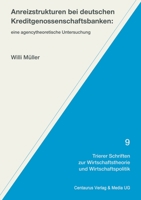 Anreizstrukturen bei deutschen Kreditgenossenschaftsbanken:

eine agencytheoretische Untersuchung

Willi Müller

9

Trierer Schriften zur Wirtschaftstheorie und Wirtschaftspolitik

Centaurus Verlag & Media UG